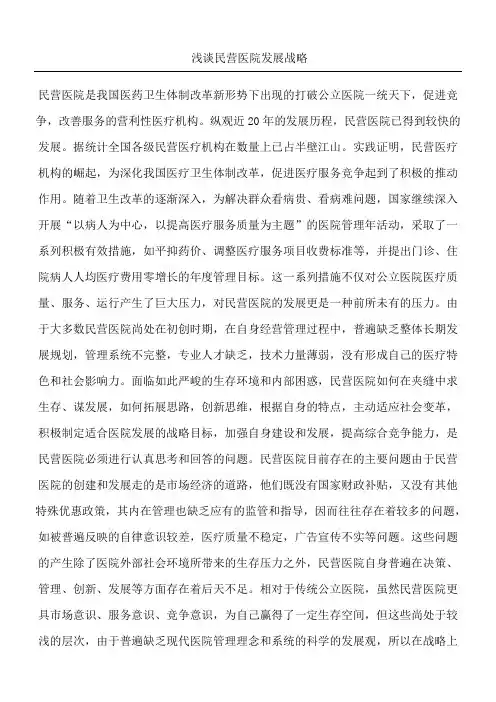 浅谈民营医院发展战略

民营医院是我国医药卫生体制改革新形势下出现的打破公立医院一统天下，促进竞争，改善服务的营利性医疗机构。纵观近20年的发展历程，民营医院已得到较快的发展。据统计全国各级民营医疗机构在数量上已占半壁江山。实践证明，民营医疗机构的崛起，为深化我国医疗卫生体制改革，促进医疗服务竞争起到了积极的推动作用。随着卫生改革的逐渐深入，为解决群众看病贵、看病难问题，国家继续深入开展“以病人为中心，以提高医疗服务质量为主题”的医院管理年活动，采取了一系列积极有效措施，如平抑药价、调整医疗服务项目收费标准等，并提出门诊、住院病人人均医疗费用零增长的年度管理目标。这一系列措施不仅对公立医院医疗质量、服务、运行产生了巨大压力，对民营医院的发展更是一种前所未有的压力。由于大多数民营医院尚处在初创时期，在自身经营管理过程中，普遍缺乏整体长期发展规划，管理系统不完整，专业人才缺乏，技术力量薄弱，没有形成自己的医疗特色和社会影响力。面临如此严峻的生存环境和内部困惑，民营医院如何在夹缝中求生存、谋发展，如何拓展思路，创新思维，根据自身的特点，主动适应社会变革，积极制定适合医院发展的战略目标，加强自身建设和发展，提高综合竞争能力，是民营医院必须进行认真思考和回答的问题。民营医院目前存在的主要问题由于民营医院的创建和发展走的是市场经济的道路，他们既没有国家财政补贴，又没有其他特殊优惠政策，其内在管理也缺乏应有的监管和指导，因而往往存在着较多的问题，如被普遍反映的自律意识较差，医疗质量不稳定，广告宣传不实等问题。这些问题的产生除了医院外部社会环境所带来的生存压力之外，民营医院自身普遍在决策、管理、创新、发展等方面存在着后天不足。相对于传统公立医院，虽然民营医院更具市场意识、服务意识、竞争意识，为自己赢得了一定生存空间，但这些尚处于较浅的层次，由于普遍缺乏现代医院管理理念和系统的科学的发展观，所以在战略上